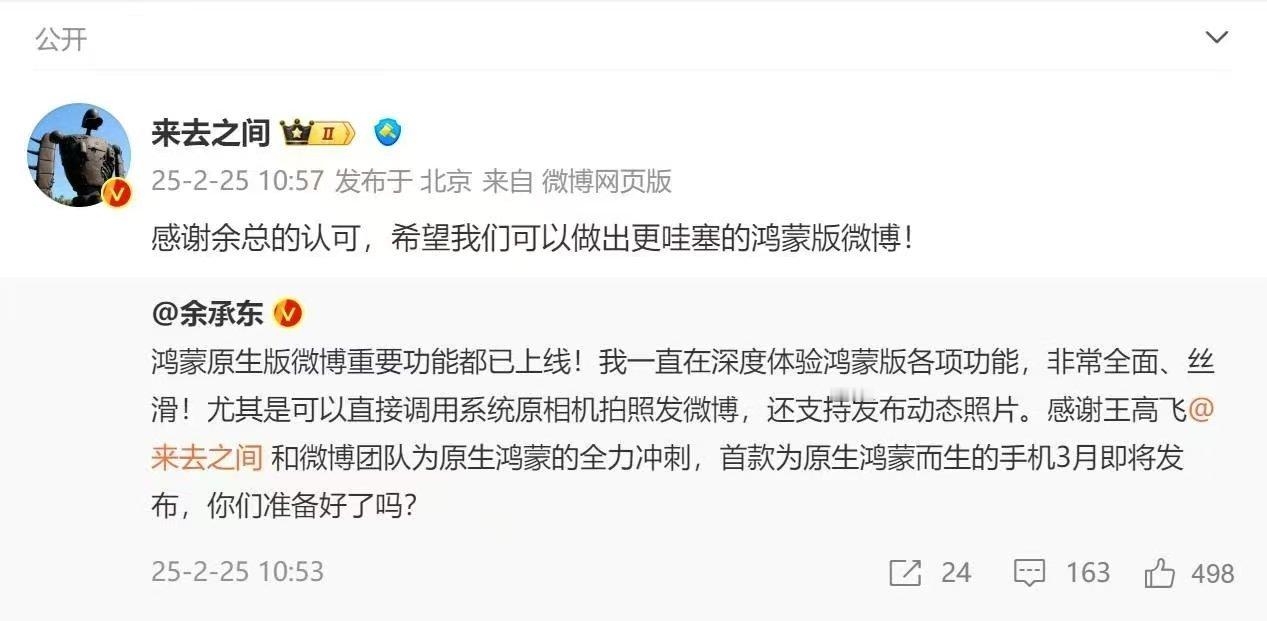 公开

来去之间 II

25-2-25 10:57 发布于 北京 来自 微博网页版

感谢余总的认可，希望我们可以做出更哇塞的鸿蒙版微博！

@余承东

鸿蒙原生版微博重要功能都已上线！我一直在深度体验鸿蒙版各项功能，非常全面、丝滑！尤其是可以直接调用系统原相机拍照发微博，还支持发布动态照片。感谢王高飞@来去之间 和微博团队为原生鸿蒙的全力冲刺，首款为原生鸿蒙而生的手机3月即将发布，你们准备好了吗？

25-2-25 10:53

24 163 498